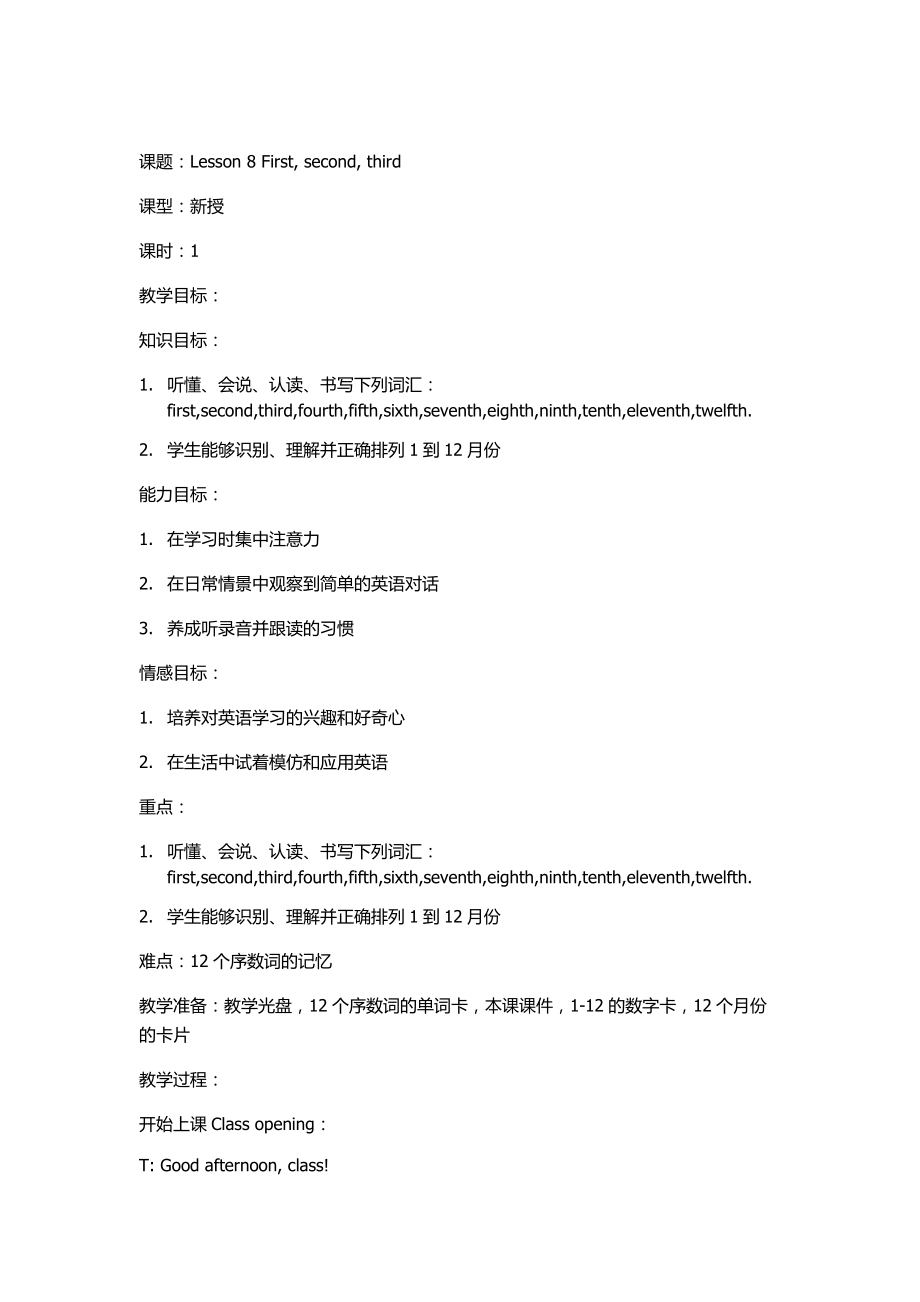 课题：Lesson 8 First, second, third

课型：新授

课时：1

教学目标：

知识目标：

1. 听懂、会说、认读、书写下列词汇：first,second,third,fourth,fifth,sixth,seventh,eighth,ninth,tenth,eleventh,twelfth.

2. 学生能够识别、理解并正确排列 1 到 12 月份

能力目标：

1. 在学习时集中注意力

2. 在日常情景中观察到简单的英语对话

3. 养成听录音并跟读的习惯

情感目标：

1. 培养对英语学习的兴趣和好奇心

2. 在生活中试着模仿和应用英语

重点：

1. 听懂、会说、认读、书写下列词汇：first,second,third,fourth,fifth,sixth,seventh,eighth,ninth,tenth,eleventh,twelfth.

2. 学生能够识别、理解并正确排列 1 到 12 月份

难点：12 个序数词的记忆

教学准备：教学光盘，12 个序数词的单词卡，本课课件，1-12 的数字卡，12 个月份的卡片

教学过程：

开始上课 Class opening：

T: Good afternoon, class!